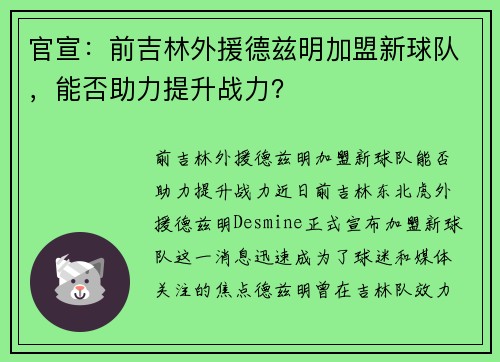 官宣：前吉林外援德兹明加盟新球队，能否助力提升战力？

前吉林外援德兹明加盟新球队能否助力提升战力近日前吉林东北虎外援德兹明Desmine正式宣布加盟新球队这一消息迅速成为了球迷和媒体关注的焦点德兹明曾在吉林队效力